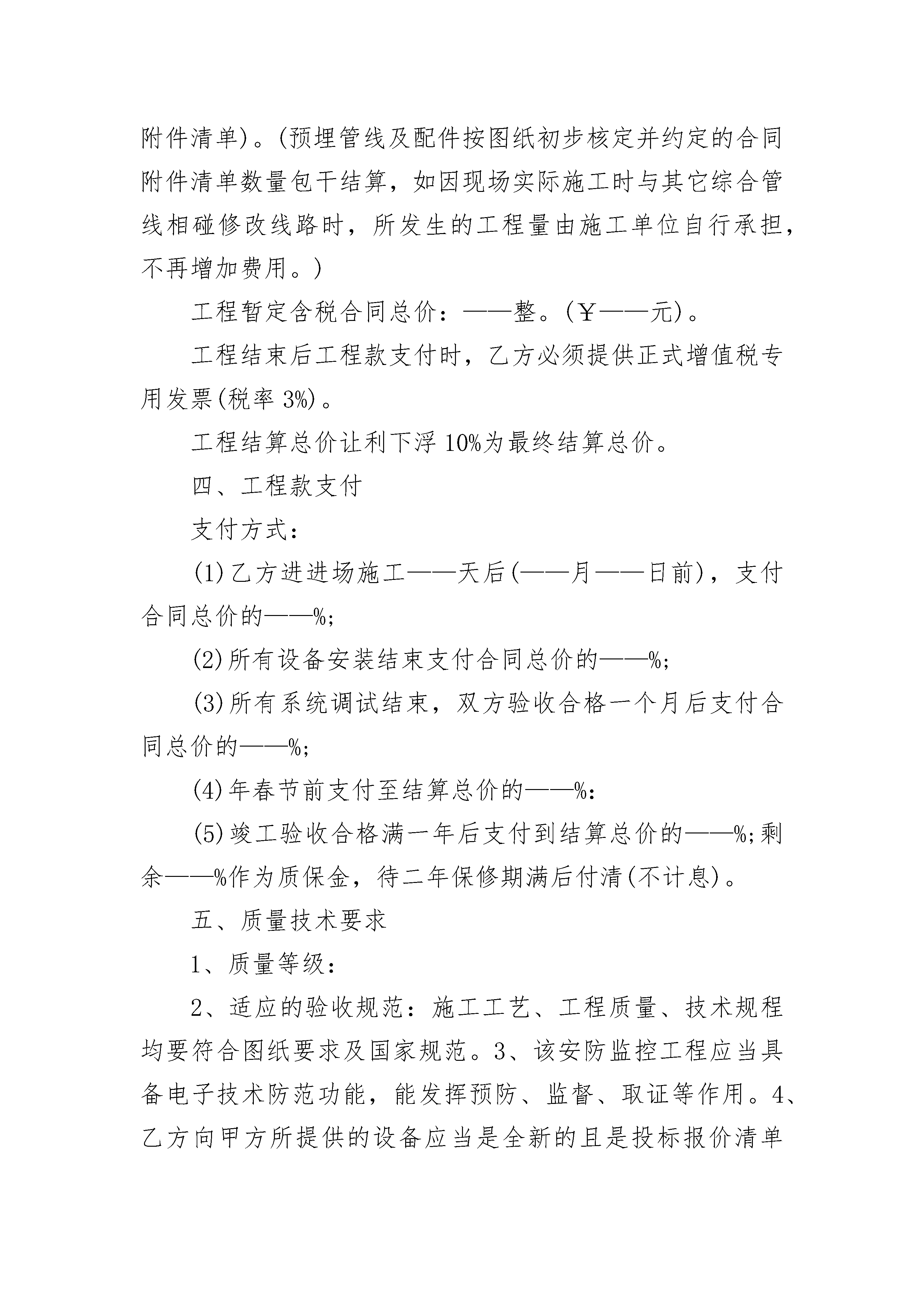 附件清单)。(预埋管线及配件按图纸初步核定并约定的合同附件清单数量包干结算，如因现场实际施工时与其它综合管线相碰修改线路时，所发生的工程量由施工单位自行承担，不再增加费用。)

工程暂定含税合同总价：——整。(￥——元)。

工程结束后工程款支付时，乙方必须提供正式增值税专用发票(税率 3%)。

工程结算总价让利下浮 10%为最终结算总价。

四、工程款支付

支付方式：

(1)乙方进进场施工——天后(——月——日前)，支付合同总价的——%;

(2)所有设备安装结束支付合同总价的——%;

(3)所有系统调试结束，双方验收合格一个月后支付合同总价的——%;

(4)年春节前支付至结算总价的——%:

(5)竣工验收合格满一年后支付到结算总价的——%;剩余——%作为质保金，待二年保修期满后付清(不计息)。

五、质量技术要求

1、质量等级：

2、适应的验收规范：施工工艺、工程质量、技术规程均要符合图纸要求及国家规范。3、该安防监控工程应当具备电子技术防范功能，能发挥预防、监督、取证等作用。4、乙方向甲方所提供的设备应当是全新的且是投标报价清单